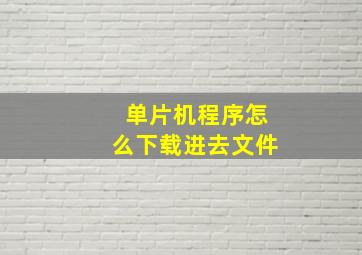 单片机程序怎么下载进去文件